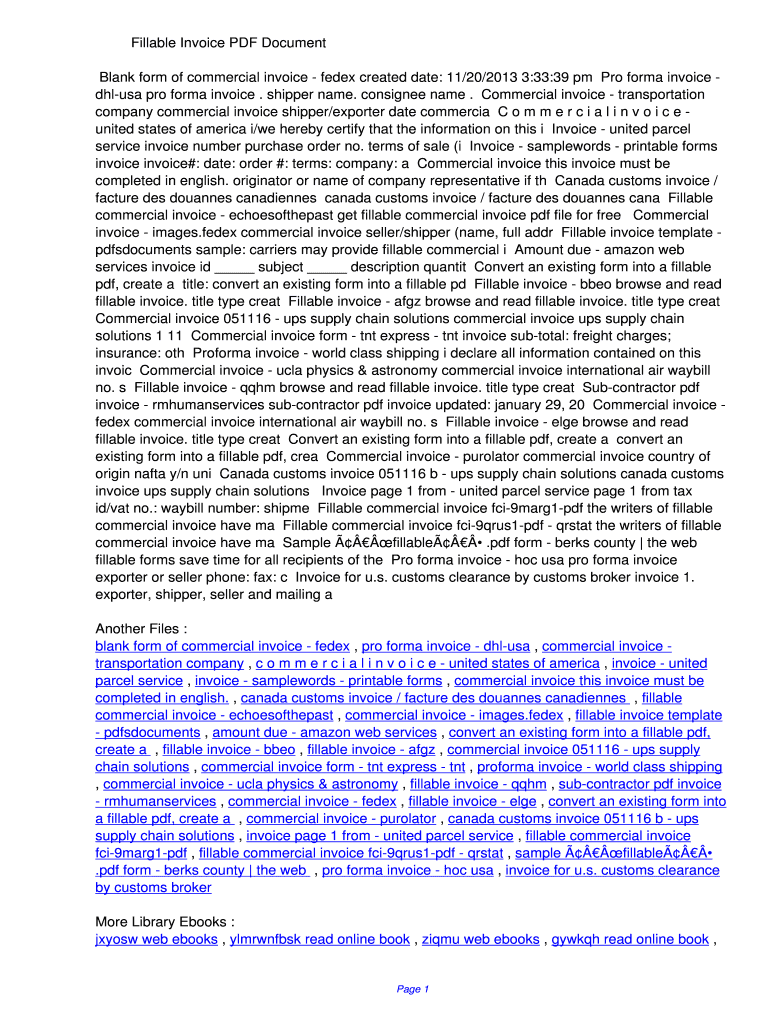 Fillable Invoice PDF Document

Blank form of commercial invoice - fedex created date: 11/20/2013 3:33:39 pm Pro forma invoice - dhl-usa pro forma invoice . shipper name. consignee name . Commercial invoice - transportation company commercial invoice shipper/exporter date commercia C o m m e r c i a l i n v o i c e - united states of america i/we hereby certify that the information on this i Invoice - united parcel service invoice number purchase order no. terms of sale (i Invoice - samplewords - printable forms invoice invoice#: date: order #: terms: company: a Commercial invoice this invoice must be completed in english. originator or name of company representative if th Canada customs invoice / facture des douannes canadiennes canada customs invoice / facture des douannes cana Fillable commercial invoice - echoesofthepast get fillable commercial invoice pdf file for free Commercial invoice - images.fedex commercial invoice seller/shipper (name, full addr Fillable invoice template - pdfsdocuments sample: carriers may provide fillable commercial i Amount due - amazon web services invoice id _____ subject _____ description quantit Convert an existing form into a fillable pdf, create a title: convert an existing form into a fillable pd Fillable invoice - bbeo browse and read fillable invoice. title type creat Fillable invoice - afgz browse and read fillable invoice. title type creat Commercial invoice 051116 - ups supply chain solutions commercial invoice ups supply chain solutions 1 11 Commercial invoice form - tnt express - tnt invoice sub-total: freight charges; insurance: oth Proforma invoice - world class shipping i declare all information contained on this invoic Commercial invoice - ucla physics & astronomy commercial invoice international air waybill no. s Fillable invoice - qqhm browse and read fillable invoice. title type creat Sub-contractor pdf invoice - rmhumanservices sub-contractor pdf invoice updated: january 29, 20 Commercial invoice - fedex commercial invoice international air waybill no. s Fillable invoice - elge browse and read fillable invoice. title type creat Convert an existing form into a fillable pdf, create a convert an existing form into a fillable pdf, crea Commercial invoice - purolator commercial invoice country of origin nafta y/n uni Canada customs invoice 051116 b - ups supply chain solutions canada customs invoice ups supply chain solutions Invoice page 1 from - united parcel service page 1 from tax id/vat no.: waybill number: shipme Fillable commercial invoice fci-9marg1-pdf the writers of fillable commercial invoice have ma Fillable commercial invoice fci-9qrus1-pdf - qrstat the writers of fillable commercial invoice have ma Sample Ã¢Â€ÂœfillableÃ¢Â€Â• .pdf form - berks county | the web fillable forms save time for all recipients of the Pro forma invoice - hoc usa pro forma invoice exporter or seller phone: fax: c Invoice for u.s. customs clearance by customs broker invoice 1. exporter, shipper, seller and mailing a

Another Files :
blank form of commercial invoice - fedex , pro forma invoice - dhl-usa , commercial invoice - transportation company , c o m m e r c i a l i n v o i c e - united states of america , invoice - united parcel service , invoice - samplewords - printable forms , commercial invoice this invoice must be completed in english. , canada customs invoice / facture des douannes canadiennes , fillable commercial invoice - echoesofthepast , commercial invoice - images.fedex , fillable invoice template - pdfsdocuments , amount due - amazon web services , convert an existing form into a fillable pdf, create a , fillable invoice - bbeo , fillable invoice - afgz , commercial invoice 051116 - ups supply chain solutions , commercial invoice form - tnt express - tnt , proforma invoice - world class shipping , commercial invoice - ucla physics & astronomy , fillable invoice - qqhm , sub-contractor pdf invoice - rmhumanservices , commercial invoice - fedex , fillable invoice - elge , convert an existing form into a fillable pdf, create a , commercial invoice - purolator , canada customs invoice 051116 b - ups supply chain solutions , invoice page 1 from - united parcel service , fillable commercial invoice fci-9marg1-pdf , fillable commercial invoice fci-9qrus1-pdf - qrstat , sample Ã¢Â€ÂœfillableÃ¢Â€Â• .pdf form - berks county | the web , pro forma invoice - hoc usa , invoice for u.s. customs clearance by customs broker

More Library Ebooks :
jxyosw web ebooks , ylmrwnfbsk read online book , ziqmu web ebooks , gywkqh read online book ,

Page 1